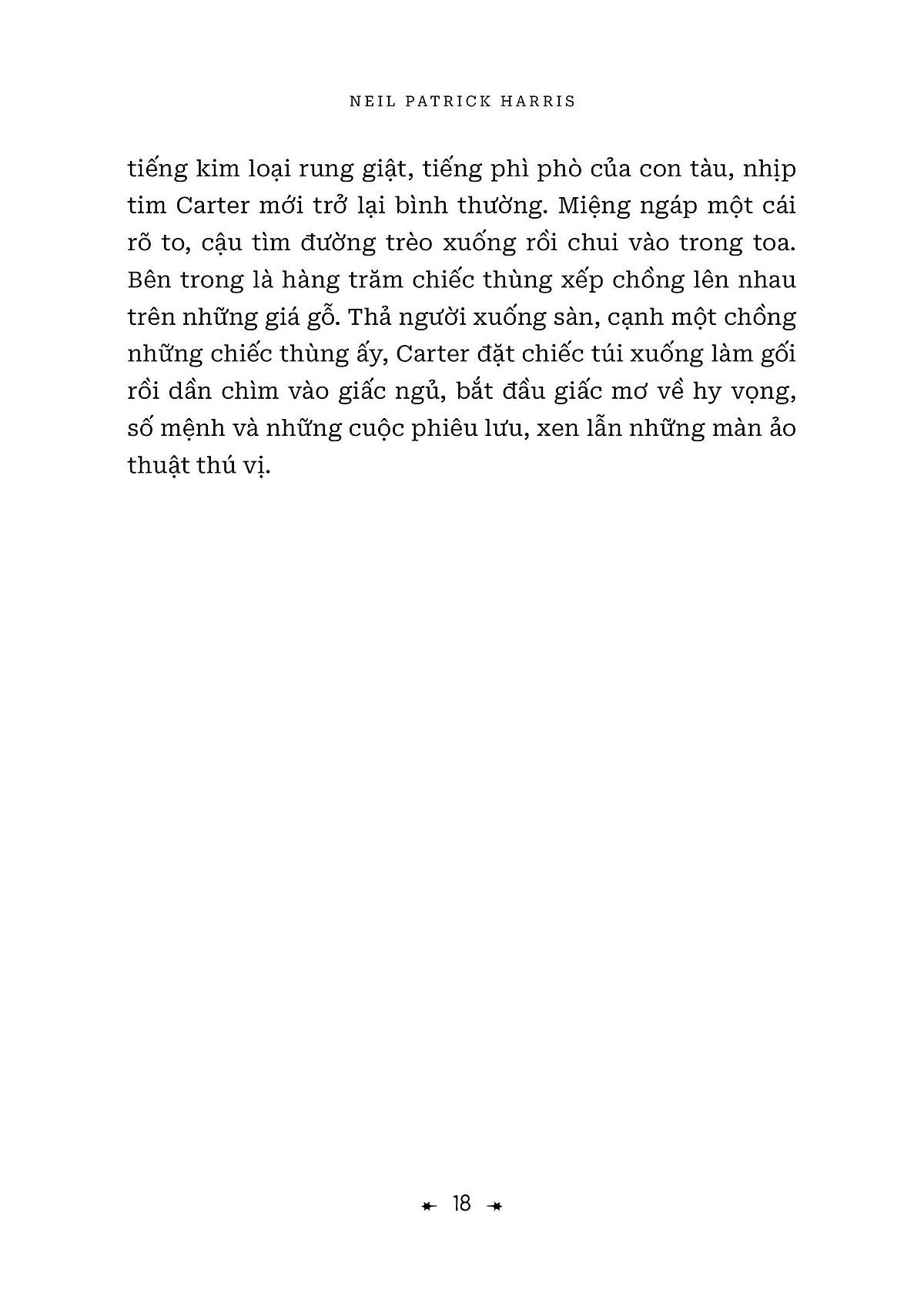 NEIL PATRICK HARRIS

tiếng kim loại rung giật, tiếng phì phò của con tàu, nhịp tim Carter mới trở lại bình thường. Miệng ngáp một cái rõ to, cậu tìm đường trèo xuống rồi chui vào trong toa. Bên trong là hàng trăm chiếc thùng xếp chồng lên nhau trên những giá gỗ. Thả người xuống sàn, cạnh một chồng những chiếc thùng ấy, Carter đặt chiếc túi xuống làm gối rồi dần chìm vào giấc ngủ, bắt đầu giấc mơ về hy vọng, số mệnh và những cuộc phiêu lưu, xen lẫn những màn ảo thuật thú vị.

18